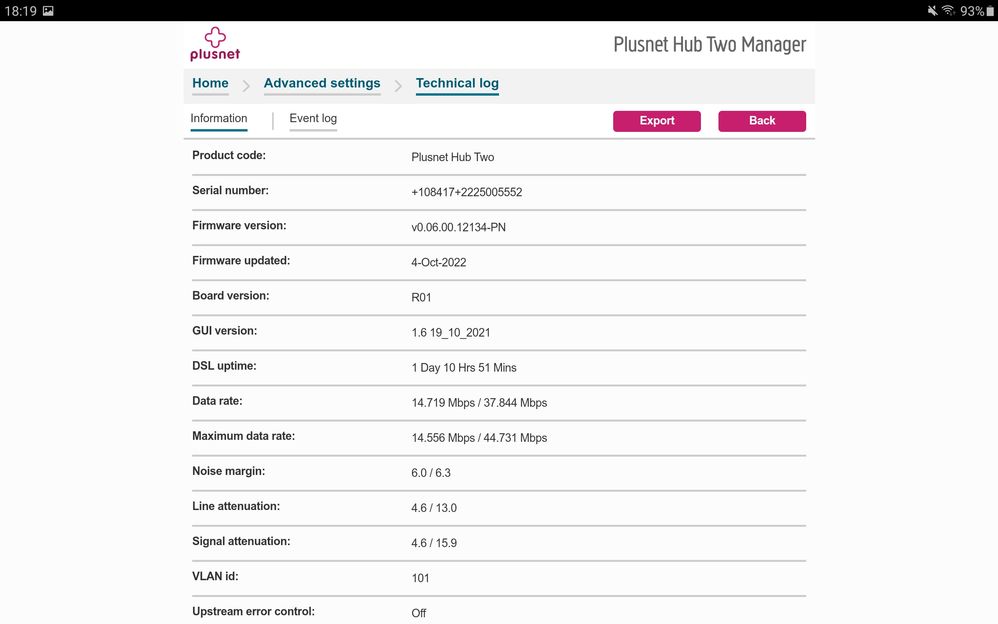 18:19 93%

plusnet

Plusnet Hub Two Manager

Home > Advanced settings > Technical log

Information | Event log

Export Back

| | |
|---|---|
| Product code: | Plusnet Hub Two |
| Serial number: | +108417+2225005552 |
| Firmware version: | v0.06.00.12134-PN |
| Firmware updated: | 4-Oct-2022 |
| Board version: | R01 |
| GUI version: | 1.6 19_10_2021 |
| DSL uptime: | 1 Day 10 Hrs 51 Mins |
| Data rate: | 14.719 Mbps / 37.844 Mbps |
| Maximum data rate: | 14.556 Mbps / 44.731 Mbps |
| Noise margin: | 6.0 / 6.3 |
| Line attenuation: | 4.6 / 13.0 |
| Signal attenuation: | 4.6 / 15.9 |
| VLAN id: | 101 |
| Upstream error control: | Off |